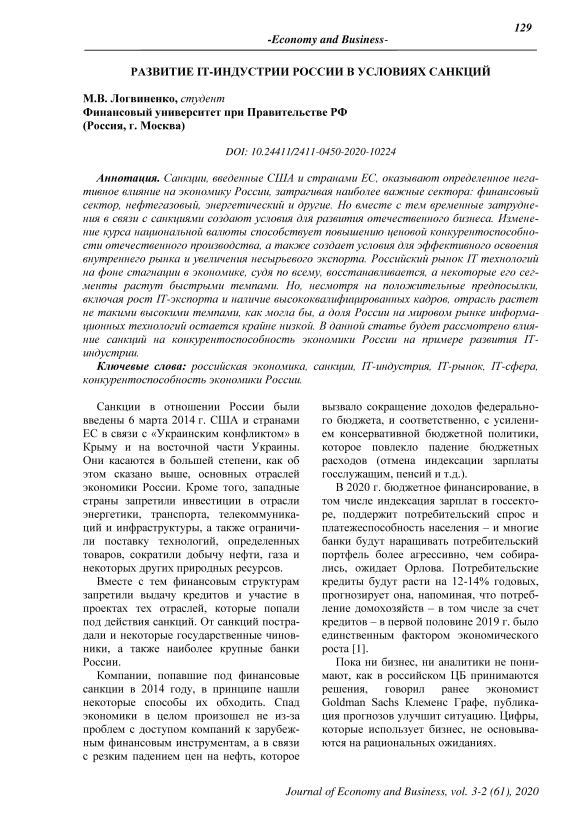 129

-Economy and Business-

РАЗВИТИЕ IT-ИНДУСТРИИ РОССИИ В УСЛОВИЯХ САНКЦИЙ

М.В. Логвиненко, студент
Финансовый университет при Правительстве РФ
(Россия, г. Москва)

DOI: 10.24411/2411-0450-2020-10224

Аннотация. Санкции, введенные США и странами ЕС, оказывают определенное негативное влияние на экономику России, затрагивая наиболее важные сектора: финансовый сектор, нефтегазовый, энергетический и другие. Но вместе с тем временные затруднения в связи с санкциями создают условия для развития отечественного бизнеса. Изменение курса национальной валюты способствует повышению ценовой конкурентоспособности отечественного производства, а также создает условия для эффективного освоения внутреннего рынка и увеличения несырьевого экспорта. Российский рынок IT технологий на фоне стагнации в экономике, судя по всему, восстанавливается, а некоторые его сегменты растут быстрыми темпами. Но, несмотря на положительные предпосылки, включая рост IT-экспорта и наличие высококвалифицированных кадров, отрасль растет не такими высокими темпами, как могла бы, а доля России на мировом рынке информационных технологий остается крайне низкой. В данной статье будет рассмотрено влияние санкций на конкурентоспособность экономики России на примере развития IT-индустрии.

Ключевые слова: российская экономика, санкции, IT-индустрия, IT-рынок, IT-сфера, конкурентоспособность экономики России.

Санкции в отношении России были введены 6 марта 2014 г. США и странами ЕС в связи с «Украинским конфликтом» в Крыму и на восточной части Украины. Они касаются в большей степени, как об этом сказано выше, основных отраслей экономики России. Кроме того, западные страны запретили инвестиции в отрасли энергетики, транспорта, телекоммуникаций и инфраструктуры, а также ограничили поставку технологий, определенных товаров, сократили добычу нефти, газа и некоторых других природных ресурсов.

Вместе с тем финансовым структурам запретили выдачу кредитов и участие в проектах тех отраслей, которые попали под действия санкций. От санкций пострадали и некоторые государственные чиновники, а также наиболее крупные банки России.

Компании, попавшие под финансовые санкции в 2014 году, в принципе нашли некоторые способы их обходить. Спад экономики в целом произошел не из-за проблем с доступом компаний к зарубежным финансовым инструментам, а в связи с резким падением цен на нефть, которое вызвало сокращение доходов федерального бюджета, и соответственно, с усилением консервативной бюджетной политики, которое повлекло падение бюджетных расходов (отмена индексации зарплаты госслужащим, пенсий и т.д.).

В 2020 г. бюджетное финансирование, в том числе индексация зарплат в госсекторе, поддержит потребительский спрос и платежеспособность населения – и многие банки будут наращивать потребительский портфель более агрессивно, чем собирались, ожидает Орлова. Потребительские кредиты будут расти на 12-14% годовых, прогнозирует она, напоминая, что потребление домохозяйств – в том числе за счет кредитов – в первой половине 2019 г. было единственным фактором экономического роста [1].

Пока ни бизнес, ни аналитики не понимают, как в российском ЦБ принимаются решения, говорил ранее экономист Goldman Sachs Клеменс Графе, публикация прогнозов улучшит ситуацию. Цифры, которые использует бизнес, не основываются на рациональных ожиданиях.

Journal of Economy and Business, vol. 3-2 (61), 2020